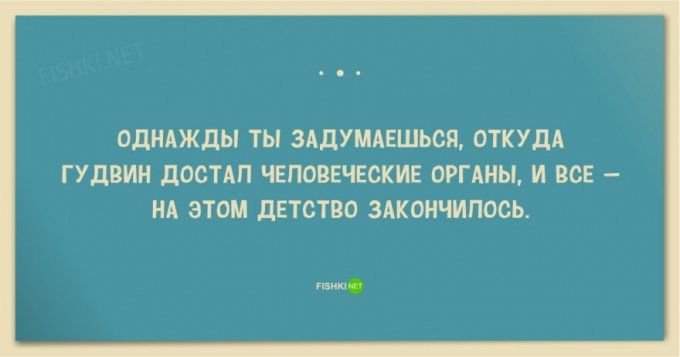 FISHKI.NET

ОДНАЖДЫ ТЫ ЗАДУМАЕШЬСЯ, ОТКУДА ГУДВИН ДОСТАЛ ЧЕЛОВЕЧЕСКИЕ ОРГАНЫ, И ВСЕ — НА ЭТОМ ДЕТСТВО ЗАКОНЧИЛОСЬ.

FISHKI NET